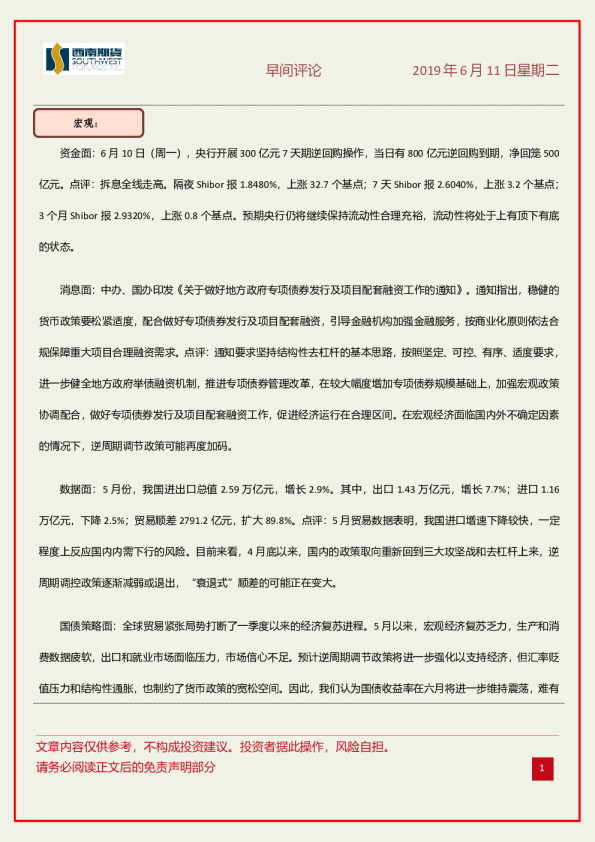 西南期货 SOUTHWEST FUTURES INC.

早间评论

2019 年 6 月 11 日星期二

宏观：

资金面：6 月 10 日（周一），央行开展 300 亿元 7 天期逆回购操作，当日有 800 亿元逆回购到期，净回笼 500 亿元。点评：拆息全线走高。隔夜 Shibor 报 1.8480%，上涨 32.7 个基点；7 天 Shibor 报 2.6040%，上涨 3.2 个基点；3 个月 Shibor 报 2.9320%，上涨 0.8 个基点。预期央行仍将继续保持流动性合理充裕，流动性将处于上有顶下有底的状态。

消息面：中办、国办印发《关于做好地方政府专项债券发行及项目配套融资工作的通知》。通知指出，稳健的货币政策要松紧适度，配合做好专项债券发行及项目配套融资，引导金融机构加强金融服务，按商业化原则依法合规保障重大项目合理融资需求。点评：通知要求坚持结构性去杠杆的基本思路，按照坚定、可控、有序、适度要求，进一步健全地方政府举债融资机制，推进专项债券管理改革，在较大幅度增加专项债券规模基础上，加强宏观政策协调配合，做好专项债券发行及项目配套融资工作，促进经济运行在合理区间。在宏观经济面临国内外不确定因素的情况下，逆周期调节政策可能再度加码。

数据面：5 月份，我国进出口总值 2.59 万亿元，增长 2.9%。其中，出口 1.43 万亿元，增长 7.7%；进口 1.16 万亿元，下降 2.5%；贸易顺差 2791.2 亿元，扩大 89.8%。点评：5 月贸易数据表明，我国进口增速下降较快，一定程度上反应国内内需下行的风险。目前来看，4 月底以来，国内的政策取向重新回到三大攻坚战和去杠杆上来，逆周期调控政策逐渐减弱或退出，“衰退式”顺差的可能正在变大。

国债策略面：全球贸易紧张局势打断了一季度以来的经济复苏进程。5 月以来，宏观经济复苏乏力，生产和消费数据疲软，出口和就业市场面临压力，市场信心不足。预计逆周期调节政策将进一步强化以支持经济，但汇率贬值压力和结构性通胀，也制约了货币政策的宽松空间。因此，我们认为国债收益率在六月将进一步维持震荡，难有

文章内容仅供参考，不构成投资建议。投资者据此操作，风险自担。
请务必阅读正文后的免责声明部分

1